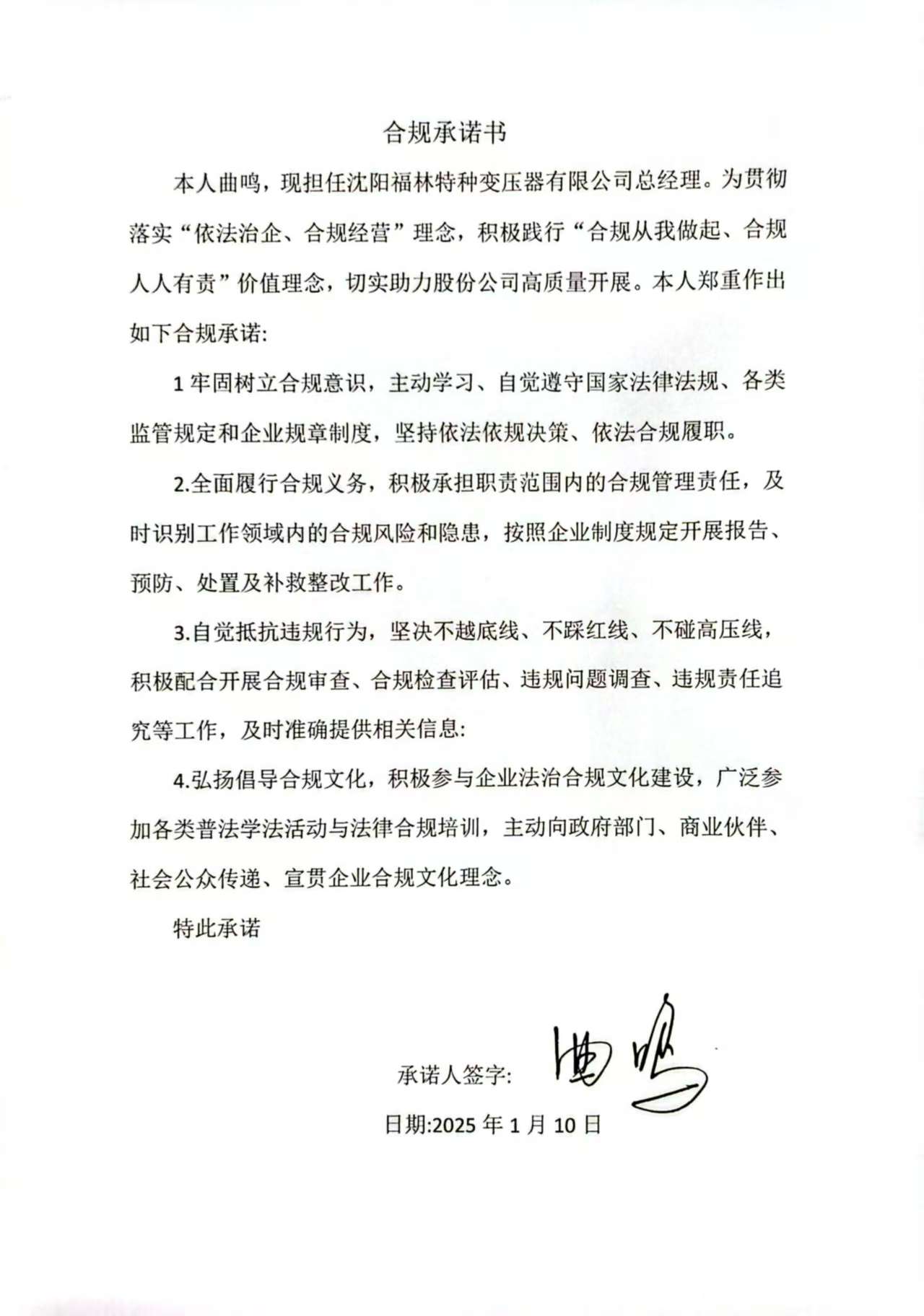 合规承诺书

本人曲鸣，现担任沈阳福林特种变压器有限公司总经理。为贯彻落实“依法治企、合规经营”理念，积极践行“合规从我做起、合规人人有责”价值理念，切实助力股份公司高质量开展。本人郑重作出如下合规承诺:

1 牢固树立合规意识，主动学习、自觉遵守国家法律法规、各类监管规定和企业规章制度，坚持依法依规决策、依法合规履职。

2.全面履行合规义务，积极承担职责范围内的合规管理责任，及时识别工作领域内的合规风险和隐患，按照企业制度规定开展报告、预防、处置及补救整改工作。

3.自觉抵抗违规行为，坚决不越底线、不踩红线、不碰高压线，积极配合开展合规审查、合规检查评估、违规问题调查、违规责任追究等工作，及时准确提供相关信息:

4.弘扬倡导合规文化，积极参与企业法治合规文化建设，广泛参加各类普法学法活动与法律合规培训，主动向政府部门、商业伙伴、社会公众传递、宣贯企业合规文化理念。

特此承诺

承诺人签字: 曲鸣

日期:2025 年 1 月 10 日